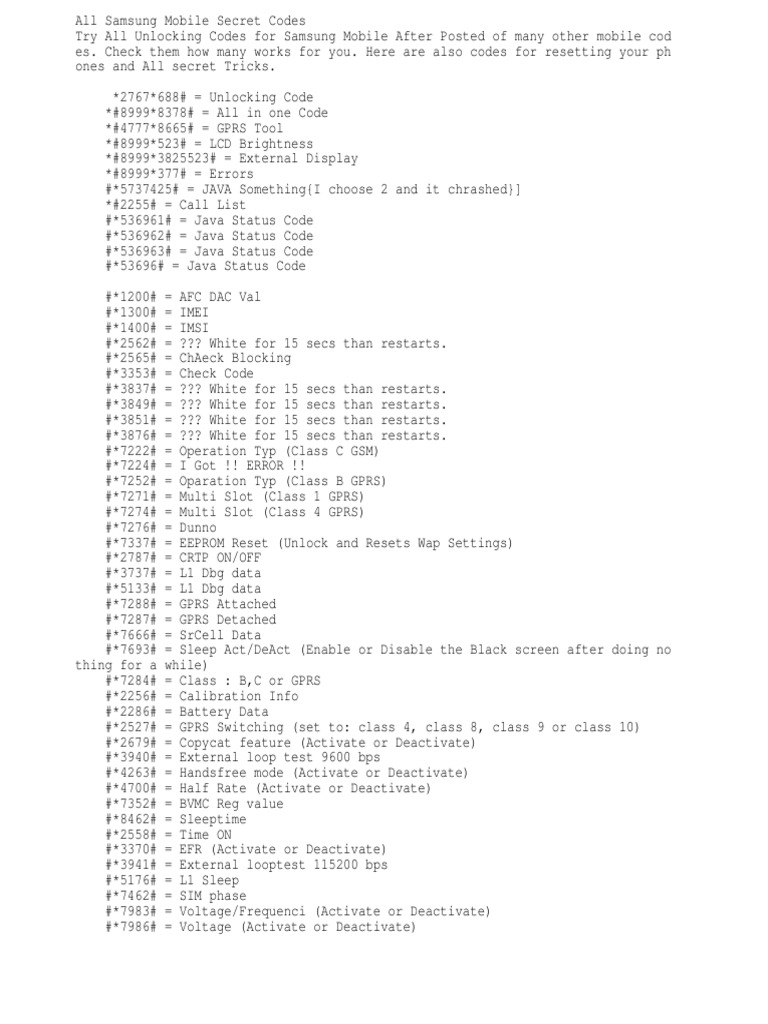 All Samsung Mobile Secret Codes
Try All Unlocking Codes for Samsung Mobile After Posted of many other mobile codes. Check them how many works for you. Here are also codes for resetting your phones and All secret Tricks.

*2767*688# = Unlocking Code
*#8999*8378# = All in one Code
*#4777*8665# = GPRS Tool
*#8999*523# = LCD Brightness
*#8999*3825523# = External Display
*#8999*377# = Errors
#*5737425# = JAVA Something{I choose 2 and it chrashed}]
*#2255# = Call List
#*536961# = Java Status Code
#*536962# = Java Status Code
#*536963# = Java Status Code
#*53696# = Java Status Code

#*1200# = AFC DAC Val
#*1300# = IMEI
#*1400# = IMSI
#*2562# = ??? White for 15 secs than restarts.
#*2565# = ChAeck Blocking
#*3353# = Check Code
#*3837# = ??? White for 15 secs than restarts.
#*3849# = ??? White for 15 secs than restarts.
#*3851# = ??? White for 15 secs than restarts.
#*3876# = ??? White for 15 secs than restarts.
#*7222# = Operation Typ (Class C GSM)
#*7224# = I Got !! ERROR !!
#*7252# = Oparation Typ (Class B GPRS)
#*7271# = Multi Slot (Class 1 GPRS)
#*7274# = Multi Slot (Class 4 GPRS)
#*7276# = Dunno
#*7337# = EEPROM Reset (Unlock and Resets Wap Settings)
#*2787# = CRTP ON/OFF
#*3737# = L1 Dbg data
#*5133# = L1 Dbg data
#*7288# = GPRS Attached
#*7287# = GPRS Detached
#*7666# = SrCell Data
#*7693# = Sleep Act/DeAct (Enable or Disable the Black screen after doing nothing for a while)
#*7284# = Class : B,C or GPRS
#*2256# = Calibration Info
#*2286# = Battery Data
#*2527# = GPRS Switching (set to: class 4, class 8, class 9 or class 10)
#*2679# = Copycat feature (Activate or Deactivate)
#*3940# = External loop test 9600 bps
#*4263# = Handsfree mode (Activate or Deactivate)
#*4700# = Half Rate (Activate or Deactivate)
#*7352# = BVMC Reg value
#*8462# = Sleeptime
#*2558# = Time ON
#*3370# = EFR (Activate or Deactivate)
#*3941# = External looptest 115200 bps
#*5176# = L1 Sleep
#*7462# = SIM phase
#*7983# = Voltage/Frequenci (Activate or Deactivate)
#*7986# = Voltage (Activate or Deactivate)